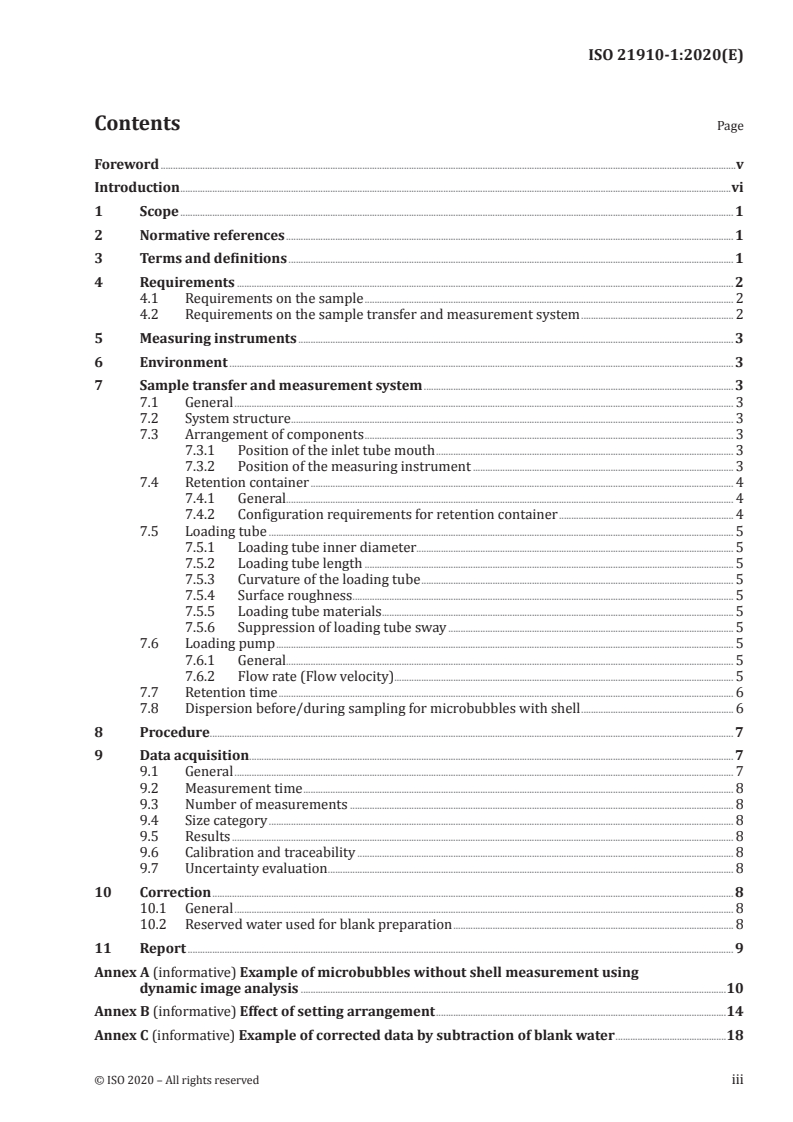 ISO 21910-1:2020(E)

Contents

Page

Foreword v
Introduction vi
1 Scope 1
2 Normative references 1
3 Terms and definitions 1
4 Requirements 2
4.1 Requirements on the sample 2
4.2 Requirements on the sample transfer and measurement system 2
5 Measuring instruments 3
6 Environment 3
7 Sample transfer and measurement system 3
7.1 General 3
7.2 System structure 3
7.3 Arrangement of components 3
7.3.1 Position of the inlet tube mouth 3
7.3.2 Position of the measuring instrument 3
7.4 Retention container 4
7.4.1 General 4
7.4.2 Configuration requirements for retention container 4
7.5 Loading tube 5
7.5.1 Loading tube inner diameter 5
7.5.2 Loading tube length 5
7.5.3 Curvature of the loading tube 5
7.5.4 Surface roughness 5
7.5.5 Loading tube materials 5
7.5.6 Suppression of loading tube sway 5
7.6 Loading pump 5
7.6.1 General 5
7.6.2 Flow rate (Flow velocity) 5
7.7 Retention time 6
7.8 Dispersion before/during sampling for microbubbles with shell 6
8 Procedure 7
9 Data acquisition 7
9.1 General 7
9.2 Measurement time 8
9.3 Number of measurements 8
9.4 Size category 8
9.5 Results 8
9.6 Calibration and traceability 8
9.7 Uncertainty evaluation 8
10 Correction 8
10.1 General 8
10.2 Reserved water used for blank preparation 8
11 Report 9
Annex A (informative) Example of microbubbles without shell measurement using dynamic image analysis 10
Annex B (informative) Effect of setting arrangement 14
Annex C (informative) Example of corrected data by subtraction of blank water 18

© ISO 2020 – All rights reserved iii